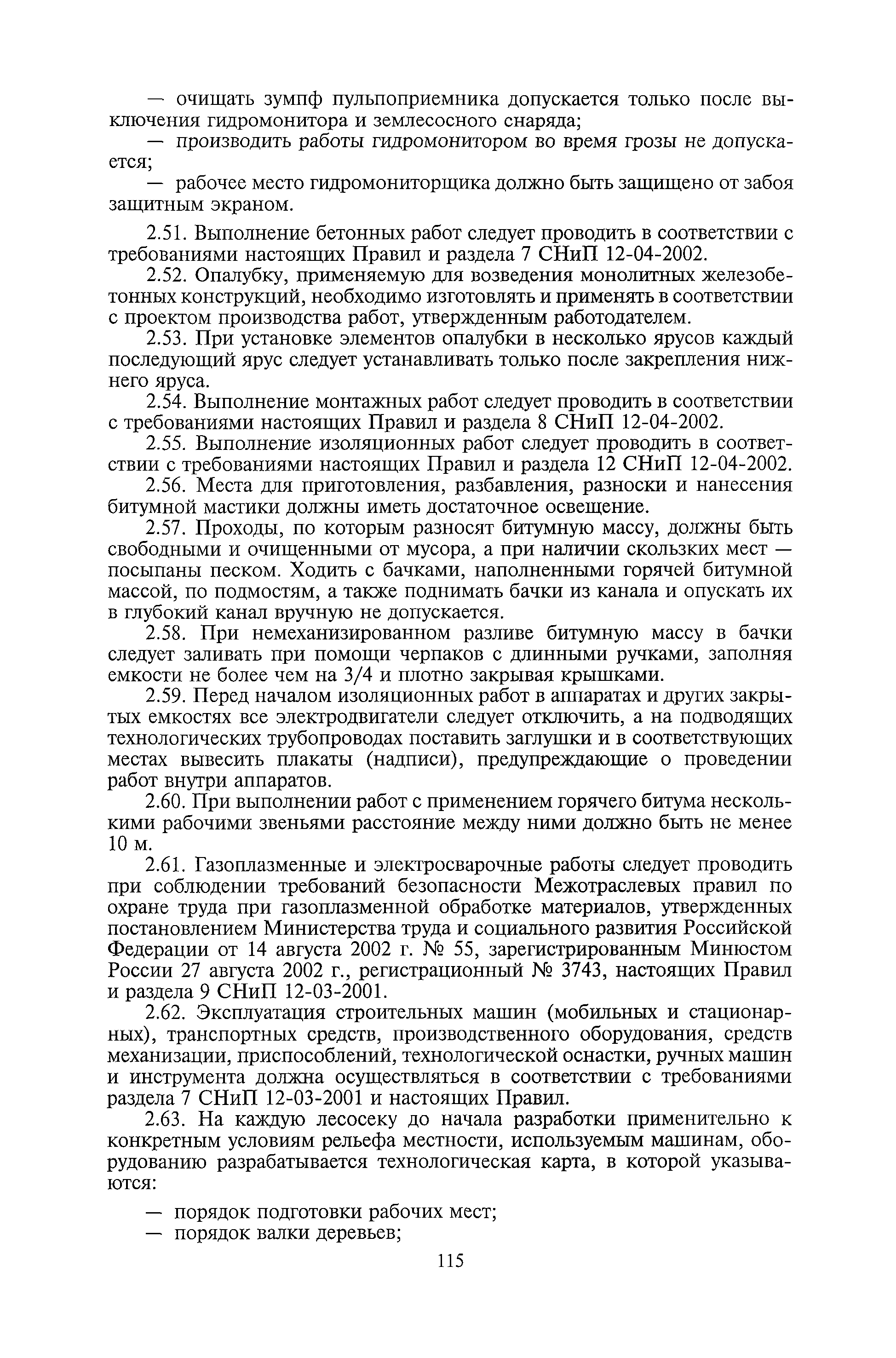 — очищать зумпф пульпоприемника допускается только после выключения гидромонитора и землесосного снаряда;
— производить работы гидромонитором во время грозы не допускается;
— рабочее место гидромониторщика должно быть защищено от забоя защитным экраном.

2.51. Выполнение бетонных работ следует проводить в соответствии с требованиями настоящих Правил и раздела 7 СНиП 12-04-2002.
2.52. Опалубку, применяемую для возведения монолитных железобетонных конструкций, необходимо изготовлять и применять в соответствии с проектом производства работ, утвержденным работодателем.
2.53. При установке элементов опалубки в несколько ярусов каждый последующий ярус следует устанавливать только после закрепления нижнего яруса.
2.54. Выполнение монтажных работ следует проводить в соответствии с требованиями настоящих Правил и раздела 8 СНиП 12-04-2002.
2.55. Выполнение изоляционных работ следует проводить в соответствии с требованиями настоящих Правил и раздела 12 СНиП 12-04-2002.
2.56. Места для приготовления, разбавления, разноски и нанесения битумной мастики должны иметь достаточное освещение.
2.57. Проходы, по которым разносят битумную массу, должны быть свободными и очищенными от мусора, а при наличии скользких мест — посыпаны песком. Ходить с бачками, наполненными горячей битумной массой, по подмостям, а также поднимать бачки из канала и опускать их в глубокий канал вручную не допускается.
2.58. При немеханизированном разливе битумную массу в бачки следует заливать при помощи черпаков с длинными ручками, заполняя емкости не более чем на 3/4 и плотно закрывая крышками.
2.59. Перед началом изоляционных работ в аппаратах и других закрытых емкостях все электродвигатели следует отключить, а на подводящих технологических трубопроводах поставить заглушки и в соответствующих местах вывесить плакаты (надписи), предупреждающие о проведении работ внутри аппаратов.
2.60. При выполнении работ с применением горячего битума несколькими рабочими звеньями расстояние между ними должно быть не менее 10 м.
2.61. Газоплазменные и электросварочные работы следует проводить при соблюдении требований безопасности Межотраслевых правил по охране труда при газоплазменной обработке материалов, утвержденных постановлением Министерства труда и социального развития Российской Федерации от 14 августа 2002 г. № 55, зарегистрированным Минюстом России 27 августа 2002 г., регистрационный № 3743, настоящих Правил и раздела 9 СНиП 12-03-2001.
2.62. Эксплуатация строительных машин (мобильных и стационарных), транспортных средств, производственного оборудования, средств механизации, приспособлений, технологической оснастки, ручных машин и инструмента должна осуществляться в соответствии с требованиями раздела 7 СНиП 12-03-2001 и настоящих Правил.
2.63. На каждую лесосеку до начала разработки применительно к конкретным условиям рельефа местности, используемым машинам, оборудованию разрабатывается технологическая карта, в которой указываются:

— порядок подготовки рабочих мест;
— порядок валки деревьев;

115